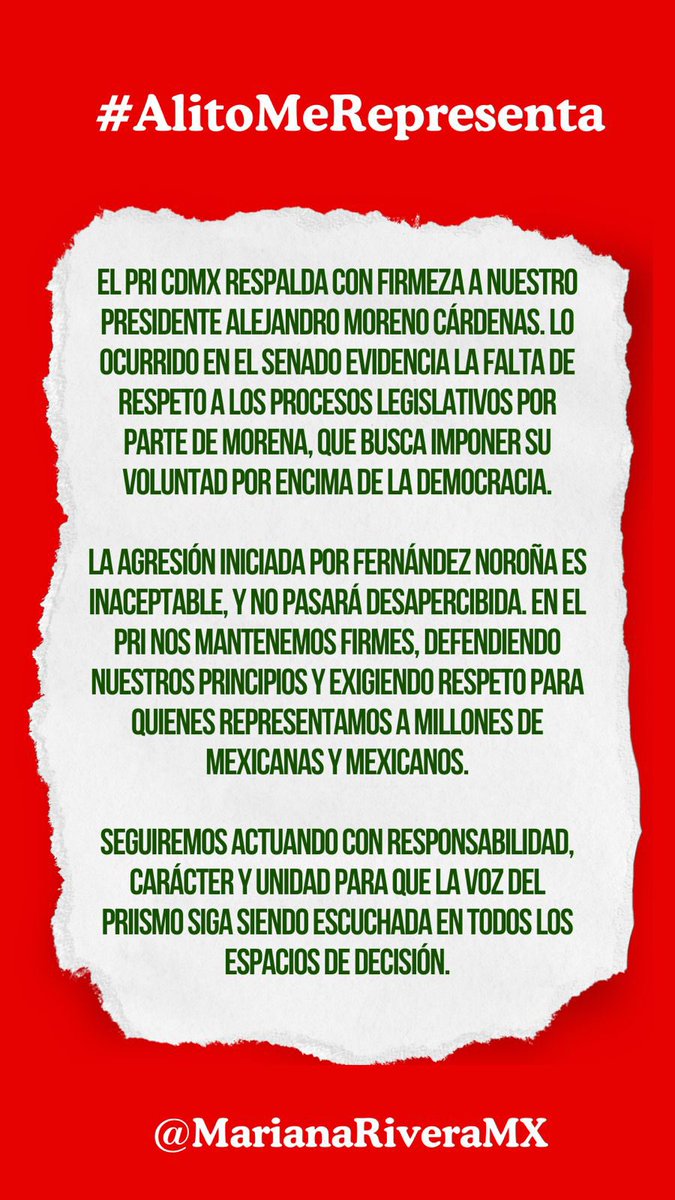 #AlitoMeRepresenta

EL PRI CDMX RESPALDA CON FIRMEZA A NUESTRO PRESIDENTE ALEJANDRO MORENO CÁRDENAS. LO OCURRIDO EN EL SENADO EVIDENCIA LA FALTA DE RESPETO A LOS PROCESOS LEGISLATIVOS POR PARTE DE MORENA, QUE BUSCA IMPONER SU VOLUNTAD POR ENCIMA DE LA DEMOCRACIA.

LA AGRESIÓN INICIADA POR FERNÁNDEZ NOROÑA ES INACEPTABLE, Y NO PASARÁ DESAPERCIBIDA. EN EL PRI NOS MANTENEMOS FIRMES, DEFENDIENDO NUESTROS PRINCIPIOS Y EXIGIENDO RESPETO PARA QUIENES REPRESENTAMOS A MILLONES DE MEXICANAS Y MEXICANOS.

SEGUIREMOS ACTUANDO CON RESPONSABILIDAD, CARÁCTER Y UNIDAD PARA QUE LA VOZ DEL PRIISMO SIGA SIENDO ESCUCHADA EN TODOS LOS ESPACIOS DE DECISIÓN.

@MarianaRiveraMX